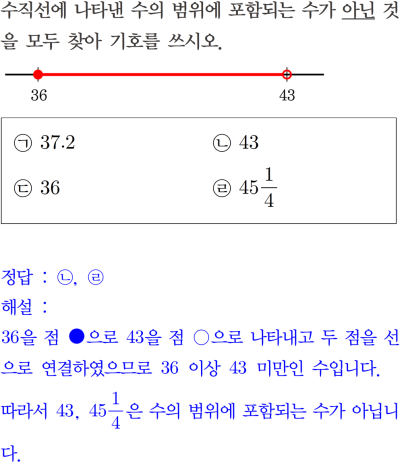 수직선에 나타낸 수의 범위에 포함되는 수가 아닌 것을 모두 찾아 기호를 쓰시오.

36

43

㉠ 37.2

㉡ 43

㉢ 36

㉣ $45\frac{1}{4}$

정답 : ㉡, ㉣

해설 :

36을 점 ●으로 43을 점 ○으로 나타내고 두 점을 선으로 연결하였으므로 36 이상 43 미만인 수입니다.

따라서 43, $45\frac{1}{4}$은 수의 범위에 포함되는 수가 아닙니다.